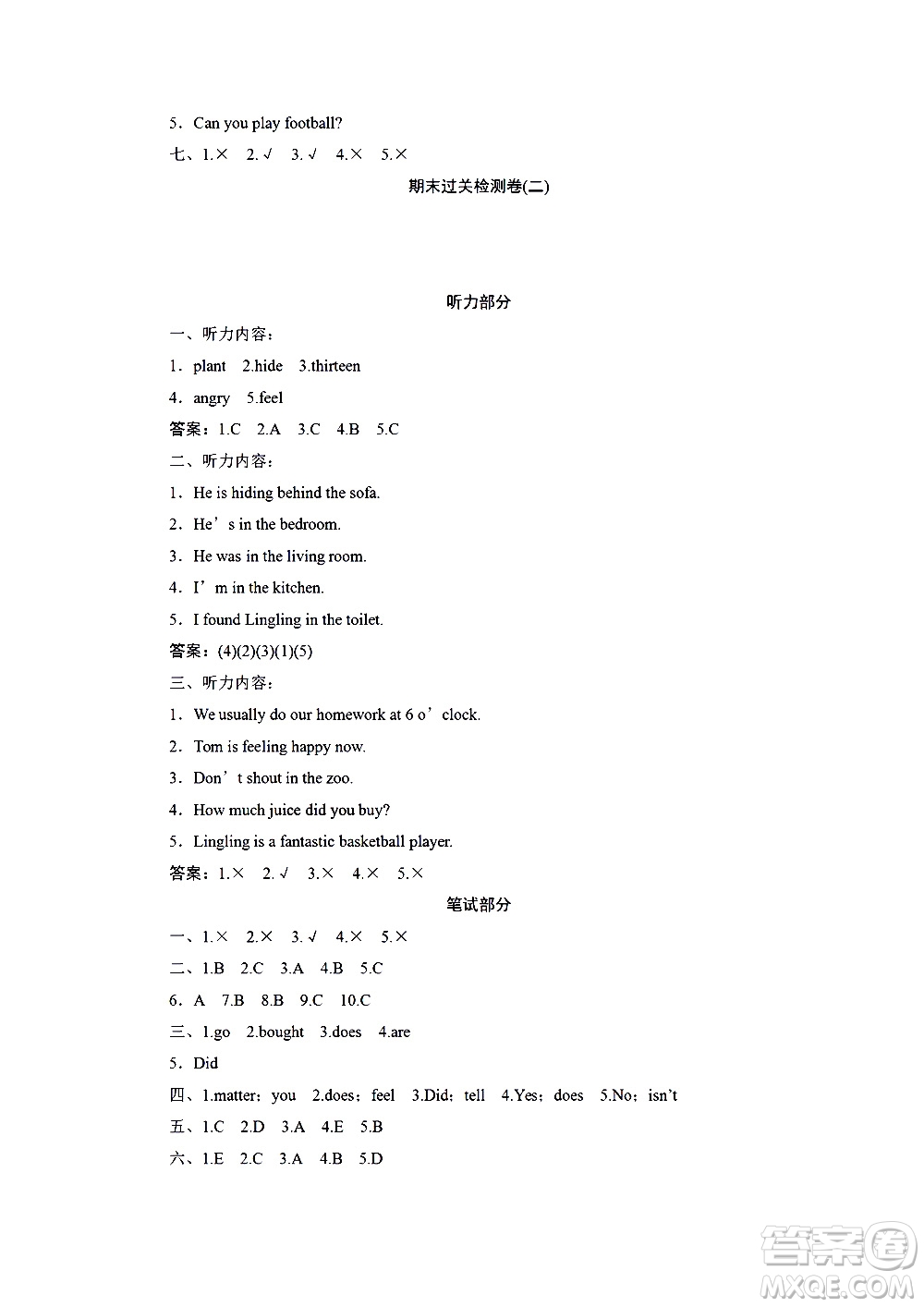 5．Can you play football?

七、1.× 2.√ 3.√ 4.× 5.×

期末过关检测卷(二)

听力部分

一、听力内容：

1．plant 2.hide 3.thirteen

4．angry 5.feel

答案：1.C 2.A 3.C 4.B 5.C

二、听力内容：

1．He is hiding behind the sofa.

2．He’s in the bedroom.

3．He was in the living room.

4．I’m in the kitchen.

5．I found Lingling in the toilet.

答案：(4)(2)(3)(1)(5)

三、听力内容：

1．We usually do our homework at 6 o’clock.

2．Tom is feeling happy now.

3．Don’t shout in the zoo.

4．How much juice did you buy?

5．Lingling is a fantastic basketball player.

答案：1.× 2.√ 3.× 4.× 5.×

笔试部分

一、1.× 2.× 3.√ 4.× 5.×

二、1.B 2.C 3.A 4.B 5.C

6．A 7.B 8.B 9.C 10.C

三、1.go 2.bought 3.does 4.are

5．Did

四、1.matter；you 2.does；feel 3.Did；tell 4.Yes；does 5.No；isn’t

五、1.C 2.D 3.A 4.E 5.B

六、1.E 2.C 3.A 4.B 5.D

答案圈
MXQE.COM